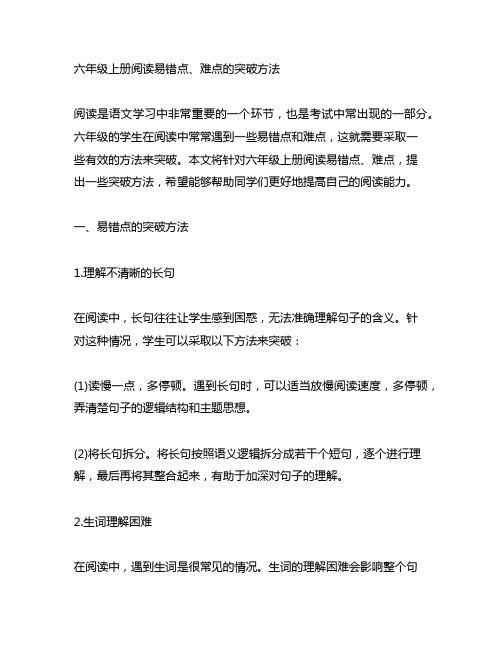 六年级上册阅读易错点、难点的突破方法

阅读是语文学习中非常重要的一个环节，也是考试中常出现的一部分。六年级的学生在阅读中常常遇到一些易错点和难点，这就需要采取一些有效的方法来突破。本文将针对六年级上册阅读易错点、难点，提出一些突破方法，希望能够帮助同学们更好地提高自己的阅读能力。

一、易错点的突破方法

1.理解不清晰的长句

在阅读中，长句往往让学生感到困惑，无法准确理解句子的含义。针对这种情况，学生可以采取以下方法来突破：

(1)读慢一点，多停顿。遇到长句时，可以适当放慢阅读速度，多停顿，弄清楚句子的逻辑结构和主题思想。

(2)将长句拆分。将长句按照语义逻辑拆分成若干个短句，逐个进行理解，最后再将其整合起来，有助于加深对句子的理解。

2.生词理解困难

在阅读中，遇到生词是很常见的情况。生词的理解困难会影响整个句